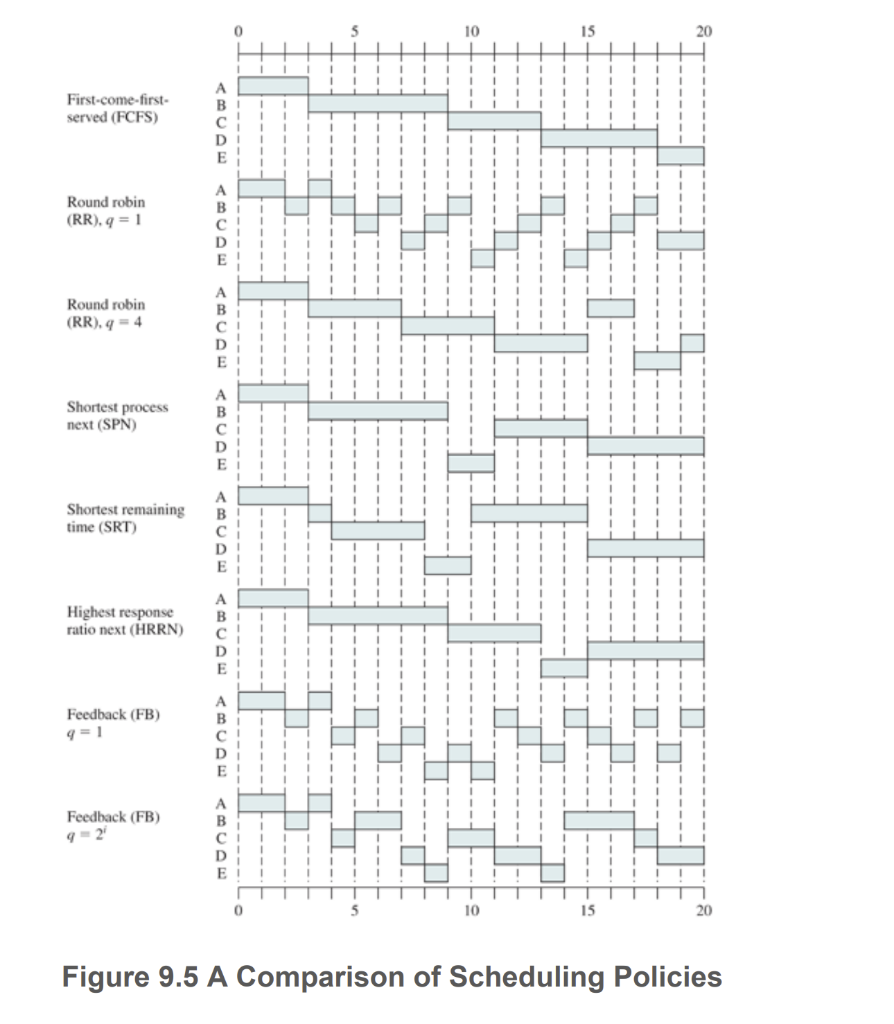 0 5 10 15 20

First-come-first-served (FCFS)
A
B
C
D
E

Round robin (RR), $q = 1$
A
B
C
D
E

Round robin (RR), $q = 4$
A
B
C
D
E

Shortest process next (SPN)
A
B
C
D
E

Shortest remaining time (SRT)
A
B
C
D
E

Highest response ratio next (HRRN)
A
B
C
D
E

Feedback (FB) $q = 1$
A
B
C
D
E

Feedback (FB) $q = 2^i$
A
B
C
D
E

0 5 10 15 20

Figure 9.5 A Comparison of Scheduling Policies